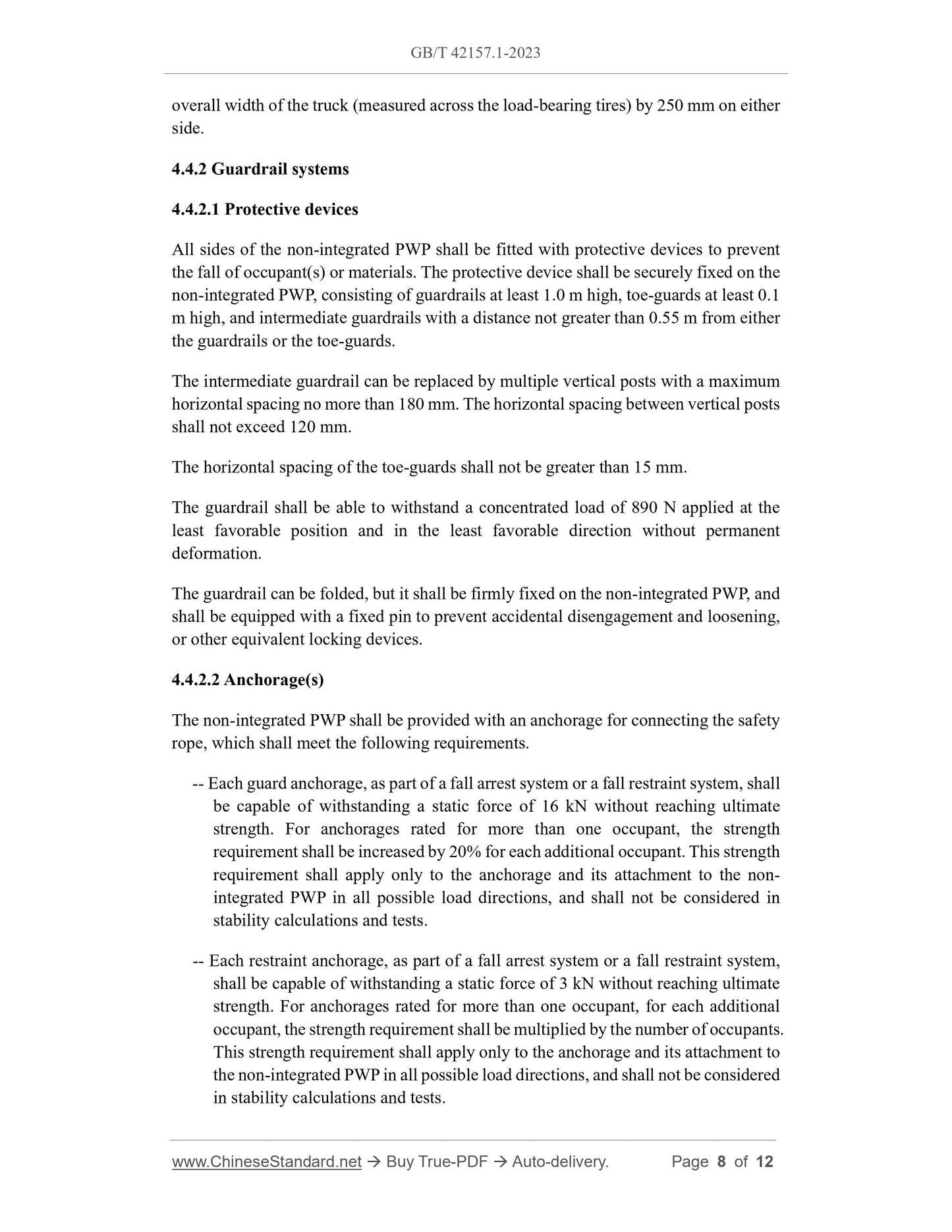 GB/T 42157.1-2023

overall width of the truck (measured across the load-bearing tires) by 250 mm on either side.

4.4.2 Guardrail systems

4.4.2.1 Protective devices

All sides of the non-integrated PWP shall be fitted with protective devices to prevent the fall of occupant(s) or materials. The protective device shall be securely fixed on the non-integrated PWP, consisting of guardrails at least 1.0 m high, toe-guards at least 0.1 m high, and intermediate guardrails with a distance not greater than 0.55 m from either the guardrails or the toe-guards.

The intermediate guardrail can be replaced by multiple vertical posts with a maximum horizontal spacing no more than 180 mm. The horizontal spacing between vertical posts shall not exceed 120 mm.

The horizontal spacing of the toe-guards shall not be greater than 15 mm.

The guardrail shall be able to withstand a concentrated load of 890 N applied at the least favorable position and in the least favorable direction without permanent deformation.

The guardrail can be folded, but it shall be firmly fixed on the non-integrated PWP, and shall be equipped with a fixed pin to prevent accidental disengagement and loosening, or other equivalent locking devices.

4.4.2.2 Anchorage(s)

The non-integrated PWP shall be provided with an anchorage for connecting the safety rope, which shall meet the following requirements.

-- Each guard anchorage, as part of a fall arrest system or a fall restraint system, shall be capable of withstanding a static force of 16 kN without reaching ultimate strength. For anchorages rated for more than one occupant, the strength requirement shall be increased by 20% for each additional occupant. This strength requirement shall apply only to the anchorage and its attachment to the non-integrated PWP in all possible load directions, and shall not be considered in stability calculations and tests.

-- Each restraint anchorage, as part of a fall arrest system or a fall restraint system, shall be capable of withstanding a static force of 3 kN without reaching ultimate strength. For anchorages rated for more than one occupant, for each additional occupant, the strength requirement shall be multiplied by the number of occupants. This strength requirement shall apply only to the anchorage and its attachment to the non-integrated PWP in all possible load directions, and shall not be considered in stability calculations and tests.

www.ChineseStandard.net → Buy True-PDF → Auto-delivery. Page 8 of 12